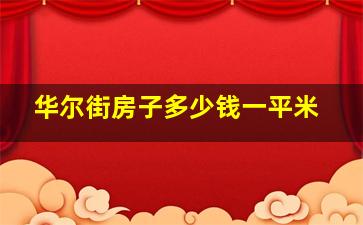 华尔街房子多少钱一平米